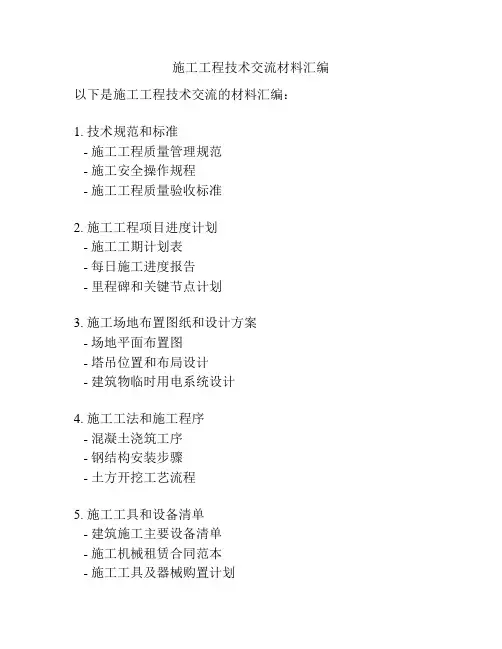 施工工程技术交流材料汇编

以下是施工工程技术交流的材料汇编：

1. 技术规范和标准
- 施工工程质量管理规范
- 施工安全操作规程
- 施工工程质量验收标准

2. 施工工程项目进度计划
- 施工工期计划表
- 每日施工进度报告
- 里程碑和关键节点计划

3. 施工场地布置图纸和设计方案
- 场地平面布置图
- 塔吊位置和布局设计
- 建筑物临时用电系统设计

4. 施工工法和施工程序
- 混凝土浇筑工序
- 钢结构安装步骤
- 土方开挖工艺流程

5. 施工工具和设备清单
- 建筑施工主要设备清单
- 施工机械租赁合同范本
- 施工工具及器械购置计划